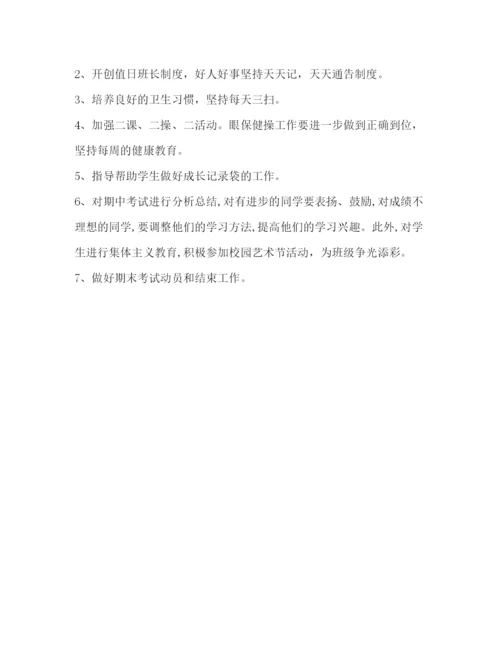 2、开创值日班长制度，好人好事坚持天天记，天天通告制度。

3、培养良好的卫生习惯，坚持每天三扫。

4、加强二课、二操、二活动。眼保健操工作要进一步做到正确到位，坚持每周的健康教育。

5、指导帮助学生做好成长记录袋的工作。

6、对期中考试进行分析总结，对有进步的同学要表扬、鼓励，对成绩不理想的同学，要调整他们的学习方法，提高他们的学习兴趣。此外，对学生进行集体主义教育，积极参加校园艺术节活动，为班级争光添彩。

7、做好期末考试动员和结束工作。